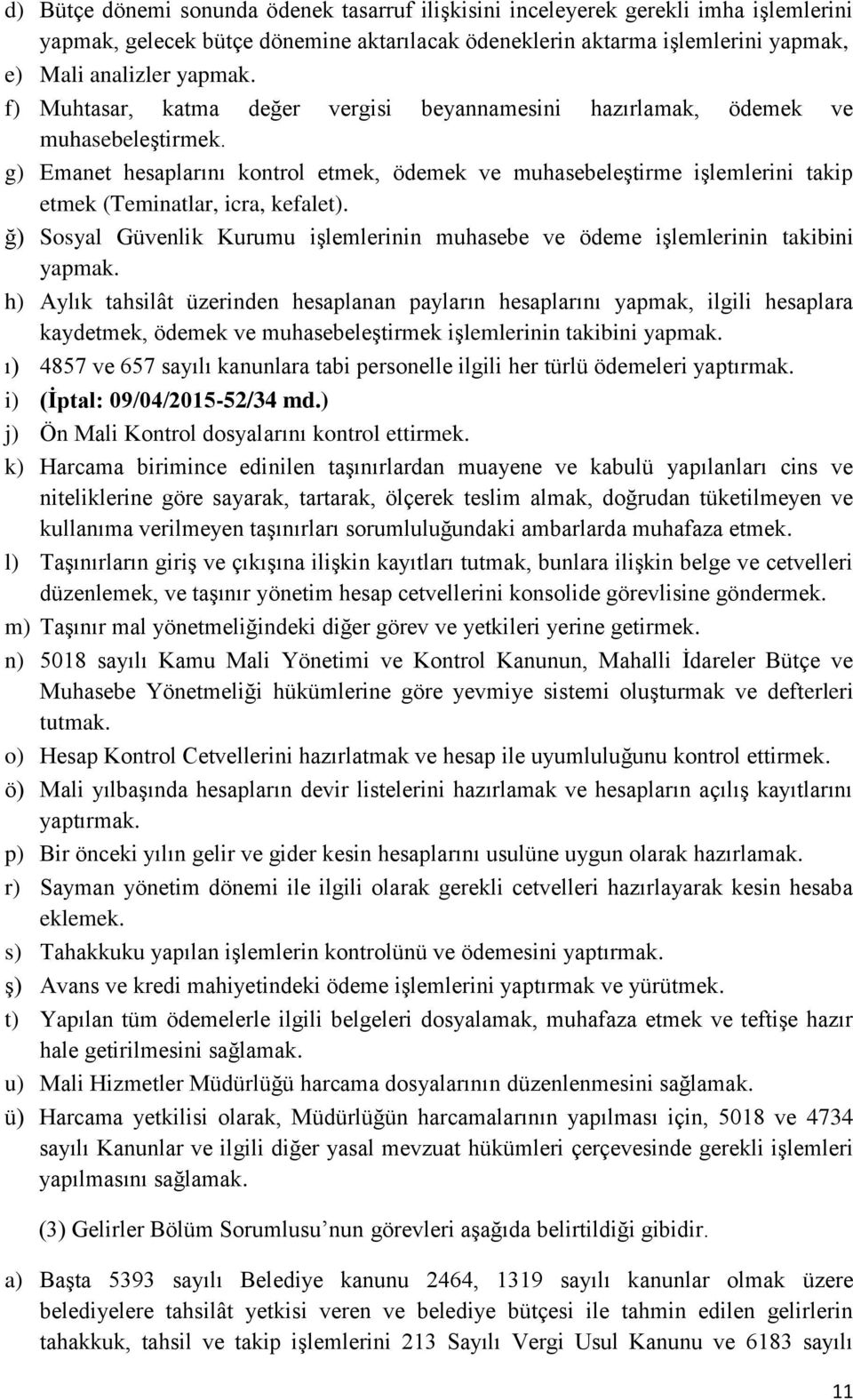 d) Bütçe dönemi sonunda ödenek tasarruf ilişkisini inceleyerek gerekli imha işlemlerini yapmak, gelecek bütçe dönemine aktarılacak ödeneklerin aktarma işlemlerini yapmak,
e) Mali analizler yapmak.
f) Muhtasar, katma değer vergisi beyannamesini hazırlamak, ödemek ve muhasebeleştirmek.
g) Emanet hesaplarını kontrol etmek, ödemek ve muhasebeleştirme işlemlerini takip etmek (Teminatlar, icra, kefalet).
ğ) Sosyal Güvenlik Kurumu işlemlerinin muhasebe ve ödeme işlemlerinin takibini yapmak.
h) Aylık tahsilât üzerinden hesaplanan payların hesaplarını yapmak, ilgili hesaplara kaydetmek, ödemek ve muhasebeleştirmek işlemlerinin takibini yapmak.
ı) 4857 ve 657 sayılı kanunlara tabi personelle ilgili her türlü ödemeleri yaptırmak.
i) (İptal: 09/04/2015-52/34 md.)
j) Ön Mali Kontrol dosyalarını kontrol ettirmek.
k) Harcama birimince edinilen taşınırlardan muayene ve kabulü yapılanları cins ve niteliklerine göre sayarak, tartarak, ölçerek teslim almak, doğrudan tüketilmeyen ve kullanıma verilmeyen taşınırları sorumluluğundaki ambarlarda muhafaza etmek.
l) Taşınırların giriş ve çıkışına ilişkin kayıtları tutmak, bunlara ilişkin belge ve cetvelleri düzenlemek, ve taşınır yönetim hesap cetvellerini konsolide görevlisine göndermek.
m) Taşınır mal yönetmeliğindeki diğer görev ve yetkileri yerine getirmek.
n) 5018 sayılı Kamu Mali Yönetimi ve Kontrol Kanunun, Mahalli İdareler Bütçe ve Muhasebe Yönetmeliği hükümlerine göre yevmiye sistemi oluşturmak ve defterleri tutmak.
o) Hesap Kontrol Cetvellerini hazırlatmak ve hesap ile uyumluluğunu kontrol ettirmek.
ö) Mali yılbaşında hesapların devir listelerini hazırlamak ve hesapların açılış kayıtlarını yaptırmak.
p) Bir önceki yılın gelir ve gider kesin hesaplarını usulüne uygun olarak hazırlamak.
r) Sayman yönetim dönemi ile ilgili olarak gerekli cetvelleri hazırlayarak kesin hesaba eklemek.
s) Tahakkuku yapılan işlemlerin kontrolünü ve ödemesini yaptırmak.
ş) Avans ve kredi mahiyetindeki ödeme işlemlerini yaptırmak ve yürütmek.
t) Yapılan tüm ödemelerle ilgili belgeleri dosyalamak, muhafaza etmek ve teftişe hazır hale getirilmesini sağlamak.
u) Mali Hizmetler Müdürlüğü harcama dosyalarının düzenlenmesini sağlamak.
ü) Harcama yetkilisi olarak, Müdürlüğün harcamalarının yapılması için, 5018 ve 4734 sayılı Kanunlar ve ilgili diğer yasal mevzuat hükümleri çerçevesinde gerekli işlemleri yapılmasını sağlamak.

(3) Gelirler Bölüm Sorumlusu’nun görevleri aşağıda belirtildiği gibidir.

a) Başta 5393 sayılı Belediye kanunu 2464, 1319 sayılı kanunlar olmak üzere belediyelere tahsilât yetkisi veren ve belediye bütçesi ile tahmin edilen gelirlerin tahakkuk, tahsil ve takip işlemlerini 213 Sayılı Vergi Usul Kanunu ve 6183 sayılı

11